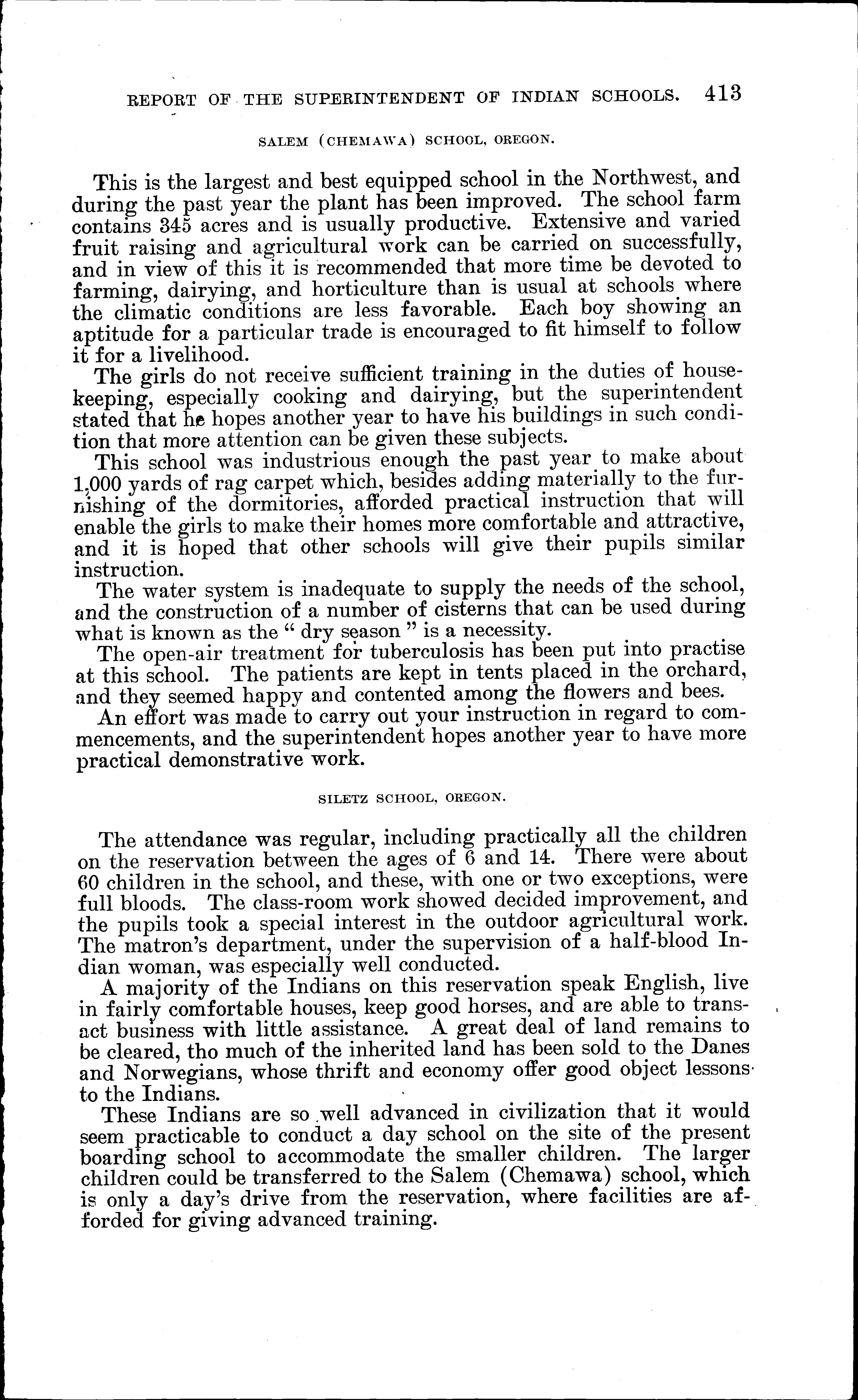 REPORT OF THE SUPERINTENDENT OF INDIAN SCHOOLS. 413

SALEM (CHEMAWA) SCHOOL, OREGON.

This is the largest and best equipped school in the Northwest, and during the past year the plant has been improved. The school farm contains 345 acres and is usually productive. Extensive and varied fruit raising and agricultural work can be carried on successfully, and in view of this it is recommended that more time be devoted to farming, dairying, and horticulture than is usual at schools where the climatic conditions are less favorable. Each boy showing an aptitude for a particular trade is encouraged to fit himself to follow it for a livelihood.

The girls do not receive sufficient training in the duties of housekeeping, especially cooking and dairying, but the superintendent stated that he hopes another year to have his buildings in such condition that more attention can be given these subjects.

This school was industrious enough the past year to make about 1,000 yards of rag carpet which, besides adding materially to the furnishing of the dormitories, afforded practical instruction that will enable the girls to make their homes more comfortable and attractive, and it is hoped that other schools will give their pupils similar instruction.

The water system is inadequate to supply the needs of the school, and the construction of a number of cisterns that can be used during what is known as the "dry season" is a necessity.

The open-air treatment for tuberculosis has been put into practise at this school. The patients are kept in tents placed in the orchard, and they seemed happy and contented among the flowers and bees.

An effort was made to carry out your instruction in regard to commencements, and the superintendent hopes another year to have more practical demonstrative work.

SILETZ SCHOOL, OREGON.

The attendance was regular, including practically all the children on the reservation between the ages of 6 and 14. There were about 60 children in the school, and these, with one or two exceptions, were full bloods. The class-room work showed decided improvement, and the pupils took a special interest in the outdoor agricultural work. The matron's department, under the supervision of a half-blood Indian woman, was especially well conducted.

A majority of the Indians on this reservation speak English, live in fairly comfortable houses, keep good horses, and are able to transact business with little assistance. A great deal of land remains to be cleared, tho much of the inherited land has been sold to the Danes and Norwegians, whose thrift and economy offer good object lessons to the Indians.

These Indians are so well advanced in civilization that it would seem practicable to conduct a day school on the site of the present boarding school to accommodate the smaller children. The larger children could be transferred to the Salem (Chemawa) school, which is only a day's drive from the reservation, where facilities are afforded for giving advanced training.